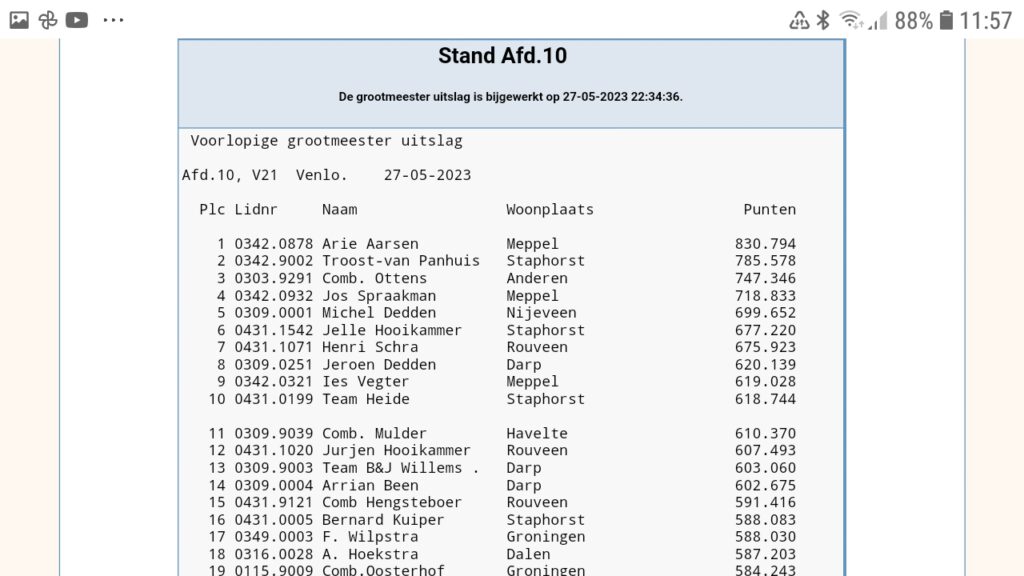 88% 11:57

Stand Afd.10

De grootmeester uitslag is bijgewerkt op 27-05-2023 22:34:36.

Voorlopige grootmeester uitslag

Afd.10, V21 Venlo. 27-05-2023

| Plc | Lidnr | Naam | Woonplaats | Punten |
|---|---|---|---|---|
| 1 | 0342.0878 | Arie Aarsen | Meppel | 830.794 |
| 2 | 0342.9002 | Troost-van Panhuis | Staphorst | 785.578 |
| 3 | 0303.9291 | Comb. Ottens | Anderen | 747.346 |
| 4 | 0342.0932 | Jos Spraakman | Meppel | 718.833 |
| 5 | 0309.0001 | Michel Dedden | Nijeveen | 699.652 |
| 6 | 0431.1542 | Jelle Hooikammer | Staphorst | 677.220 |
| 7 | 0431.1071 | Henri Schra | Rouveen | 675.923 |
| 8 | 0309.0251 | Jeroen Dedden | Darp | 620.139 |
| 9 | 0342.0321 | Ies Vegter | Meppel | 619.028 |
| 10 | 0431.0199 | Team Heide | Staphorst | 618.744 |
| 11 | 0309.9039 | Comb. Mulder | Havelte | 610.370 |
| 12 | 0431.1020 | Jurjen Hooikammer | Rouveen | 607.493 |
| 13 | 0309.9003 | Team B&J Willems . | Darp | 603.060 |
| 14 | 0309.0004 | Arrian Been | Darp | 602.675 |
| 15 | 0431.9121 | Comb Hengsteboer | Rouveen | 591.416 |
| 16 | 0431.0005 | Bernard Kuiper | Staphorst | 588.083 |
| 17 | 0349.0003 | F. Wilpstra | Groningen | 588.030 |
| 18 | 0316.0028 | A. Hoekstra | Dalen | 587.203 |
| 19 | 0115.9009 | Comb.Oosterhof | Groningen | 584.243 |